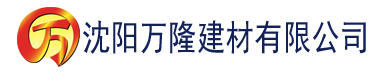 万 沈阳万隆建材有限公司